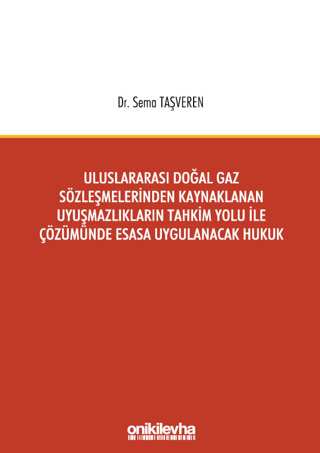 Dr. Sema TAŞVEREN

ULUSLARARASI DOĞAL GAZ SÖZLEŞMELERİNDEN KAYNAKLANAN UYUŞMAZLIKLARIN TAHKİM YOLU İLE ÇÖZÜMÜNDE ESASA UYGULANACAK HUKUK

onikilevha